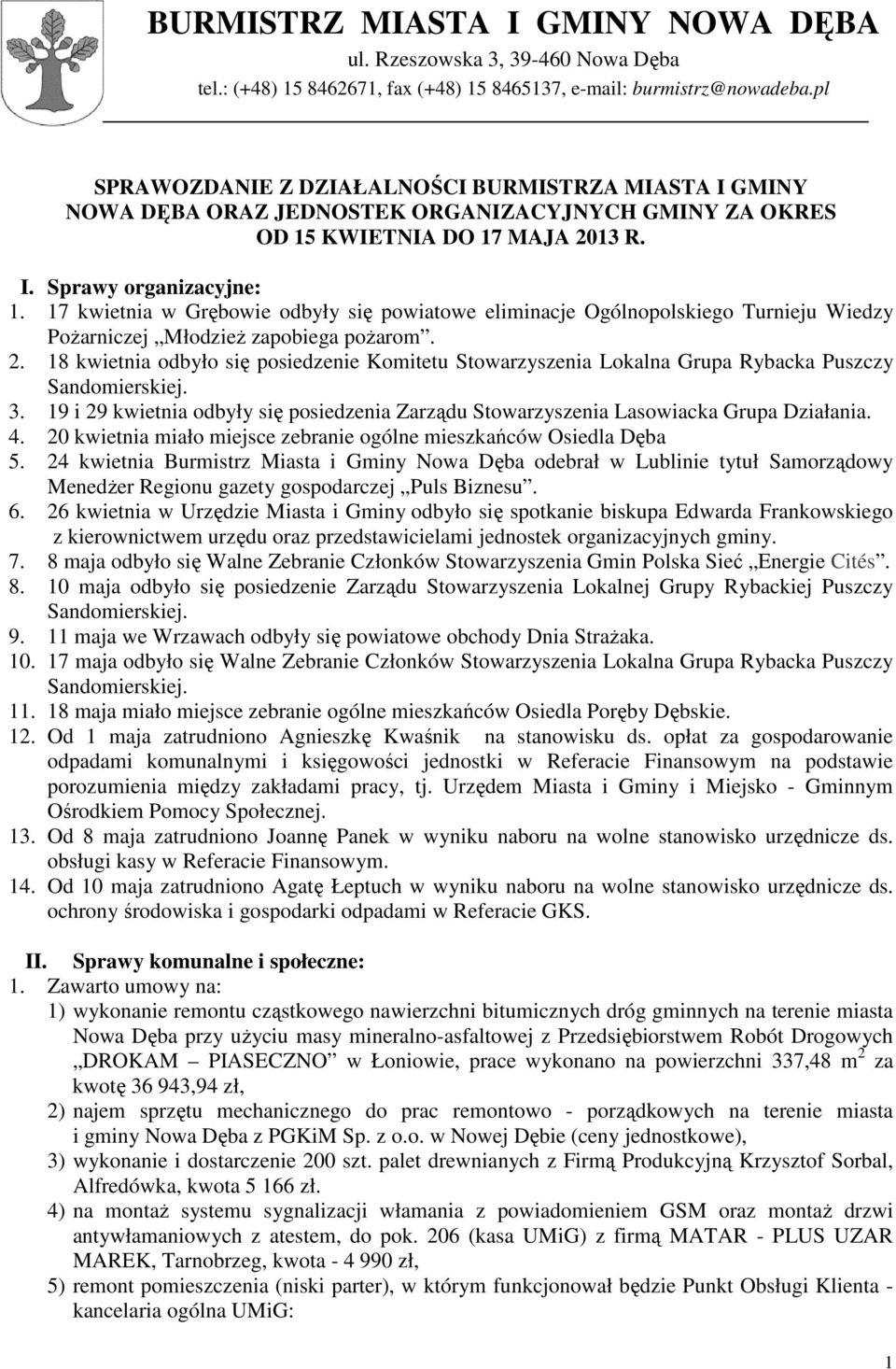 BURMISTRZ MIASTA I GMINY NOWA DĘBA
ul. Rzeszowska 3, 39-460 Nowa Dęba
tel.: (+48) 15 8462671, fax (+48) 15 8465137, e-mail: burmistrz@nowadeba.pl

SPRAWOZDANIE Z DZIAŁALNOŚCI BURMISTRZA MIASTA I GMINY NOWA DĘBA ORAZ JEDNOSTEK ORGANIZACYJNYCH GMINY ZA OKRES OD 15 KWIETNIA DO 17 MAJA 2013 R.

I. Sprawy organizacyjne:
1. 17 kwietnia w Grębowie odbyły się powiatowe eliminacje Ogólnopolskiego Turnieju Wiedzy Pożarniczej „Młodzież zapobiega pożarom”.
2. 18 kwietnia odbyło się posiedzenie Komitetu Stowarzyszenia Lokalna Grupa Rybacka Puszczy Sandomierskiej.
3. 19 i 29 kwietnia odbyły się posiedzenia Zarządu Stowarzyszenia Lasowiacka Grupa Działania.
4. 20 kwietnia miało miejsce zebranie ogólne mieszkańców Osiedla Dęba
5. 24 kwietnia Burmistrz Miasta i Gminy Nowa Dęba odebrał w Lublinie tytuł Samorządowy Menedżer Regionu gazety gospodarczej „Puls Biznesu”.
6. 26 kwietnia w Urzędzie Miasta i Gminy odbyło się spotkanie biskupa Edwarda Frankowskiego z kierownictwem urzędu oraz przedstawicielami jednostek organizacyjnych gminy.
7. 8 maja odbyło się Walne Zebranie Członków Stowarzyszenia Gmin Polska Sieć „Energie Cités”.
8. 10 maja odbyło się posiedzenie Zarządu Stowarzyszenia Lokalnej Grupy Rybackiej Puszczy Sandomierskiej.
9. 11 maja we Wrzawach odbyły się powiatowe obchody Dnia Strażaka.
10. 17 maja odbyło się Walne Zebranie Członków Stowarzyszenia Lokalna Grupa Rybacka Puszczy Sandomierskiej.
11. 18 maja miało miejsce zebranie ogólne mieszkańców Osiedla Poręby Dębskie.
12. Od 1 maja zatrudniono Agnieszkę Kwaśnik na stanowisku ds. opłat za gospodarowanie odpadami komunalnymi i księgowości jednostki w Referacie Finansowym na podstawie porozumienia między zakładami pracy, tj. Urzędem Miasta i Gminy i Miejsko - Gminnym Ośrodkiem Pomocy Społecznej.
13. Od 8 maja zatrudniono Joannę Panek w wyniku naboru na wolne stanowisko urzędnicze ds. obsługi kasy w Referacie Finansowym.
14. Od 10 maja zatrudniono Agatę Łeptuch w wyniku naboru na wolne stanowisko urzędnicze ds. ochrony środowiska i gospodarki odpadami w Referacie GKS.

II. Sprawy komunalne i społeczne:
1. Zawarto umowy na:
1) wykonanie remontu cząstkowego nawierzchni bitumicznych dróg gminnych na terenie miasta Nowa Dęba przy użyciu masy mineralno-asfaltowej z Przedsiębiorstwem Robót Drogowych „DROKAM – PIASECZNO” w Łoniowie, prace wykonano na powierzchni 337,48 $m^2$ za kwotę 36 943,94 zł,
2) najem sprzętu mechanicznego do prac remontowo - porządkowych na terenie miasta i gminy Nowa Dęba z PGKiM Sp. z o.o. w Nowej Dębie (ceny jednostkowe),
3) wykonanie i dostarczenie 200 szt. palet drewnianych z Firmą Produkcyjną Krzysztof Sorbal, Alfredówka, kwota 5 166 zł.
4) na montaż systemu sygnalizacji włamania z powiadomieniem GSM oraz montaż drzwi antywłamaniowych z atestem, do pok. 206 (kasa UMiG) z firmą MATAR - PLUS UZAR MAREK, Tarnobrzeg, kwota - 4 990 zł,
5) remont pomieszczenia (niski parter), w którym funkcjonował będzie Punkt Obsługi Klienta - kancelaria ogólna UMiG:

1